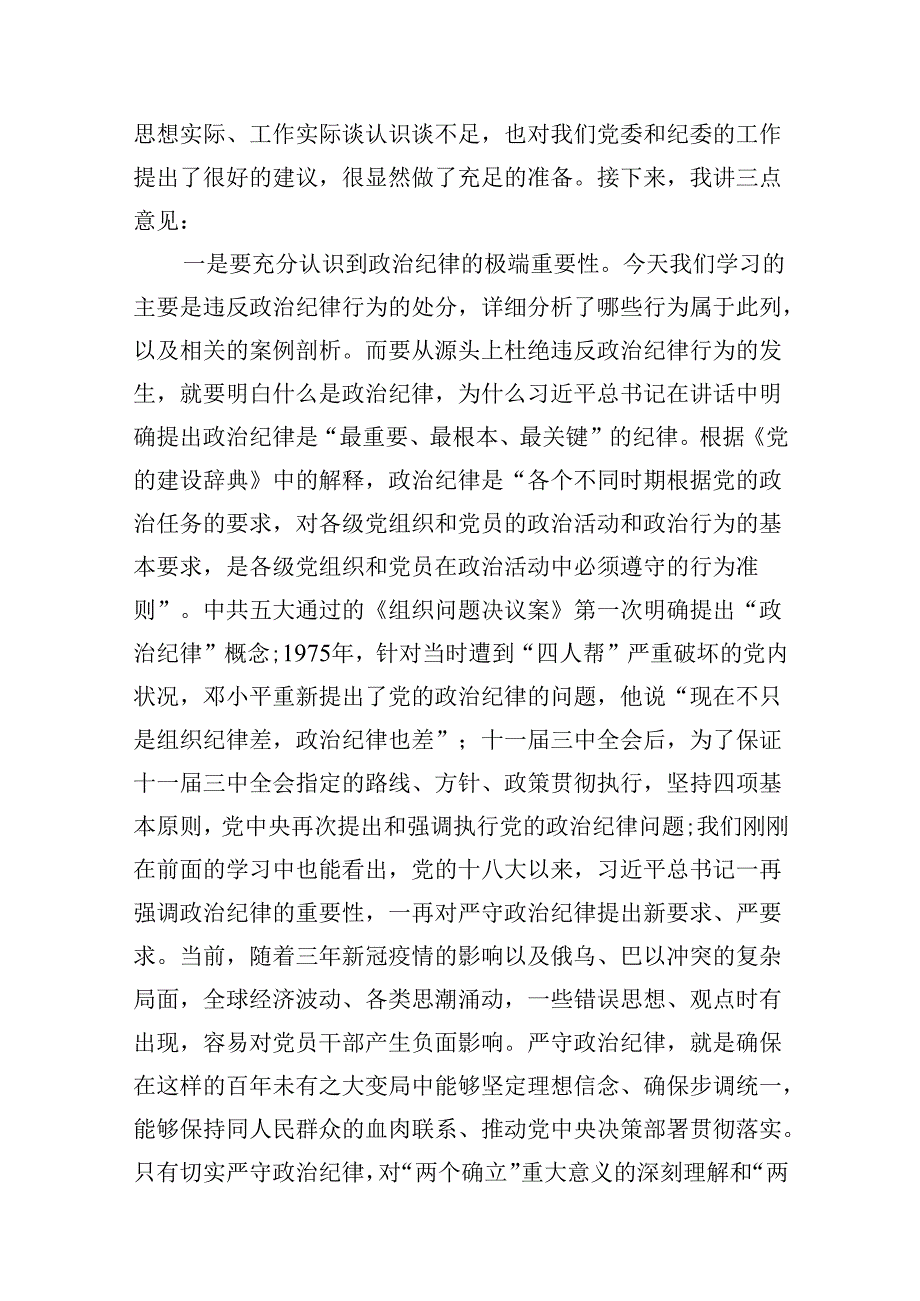 思想实际、工作实际谈认识谈不足，也对我们党委和纪委的工作提出了很好的建议，很显然做了充足的准备。接下来，我讲三点意见：

一是要充分认识到政治纪律的极端重要性。今天我们学习的主要是违反政治纪律行为的处分，详细分析了哪些行为属于此列，以及相关的案例剖析。而要从源头上杜绝违反政治纪律行为的发生，就要明白什么是政治纪律，为什么习近平总书记在讲话中明确提出政治纪律是“最重要、最根本、最关键”的纪律。根据《党的建设辞典》中的解释，政治纪律是“各个不同时期根据党的政治任务的要求，对各级党组织和党员的政治活动和政治行为的基本要求，是各级党组织和党员在政治活动中必须遵守的行为准则”。中共五大通过的《组织问题决议案》第一次明确提出“政治纪律”概念;1975年，针对当时遭到“四人帮”严重破坏的党内状况，邓小平重新提出了党的政治纪律的问题，他说“现在不只是组织纪律差，政治纪律也差”；十一届三中全会后，为了保证十一届三中全会指定的路线、方针、政策贯彻执行，坚持四项基本原则，党中央再次提出和强调执行党的政治纪律问题;我们刚刚在前面的学习中也能看出，党的十八大以来，习近平总书记一再强调政治纪律的重要性，一再对严守政治纪律提出新要求、严要求。当前，随着三年新冠疫情的影响以及俄乌、巴以冲突的复杂局面，全球经济波动、各类思潮涌动，一些错误思想、观点时有出现，容易对党员干部产生负面影响。严守政治纪律，就是确保在这样的百年未有之大变局中能够坚定理想信念、确保步调统一，能够保持同人民群众的血肉联系、推动党中央决策部署贯彻落实。只有切实严守政治纪律，对“两个确立”重大意义的深刻理解和“两